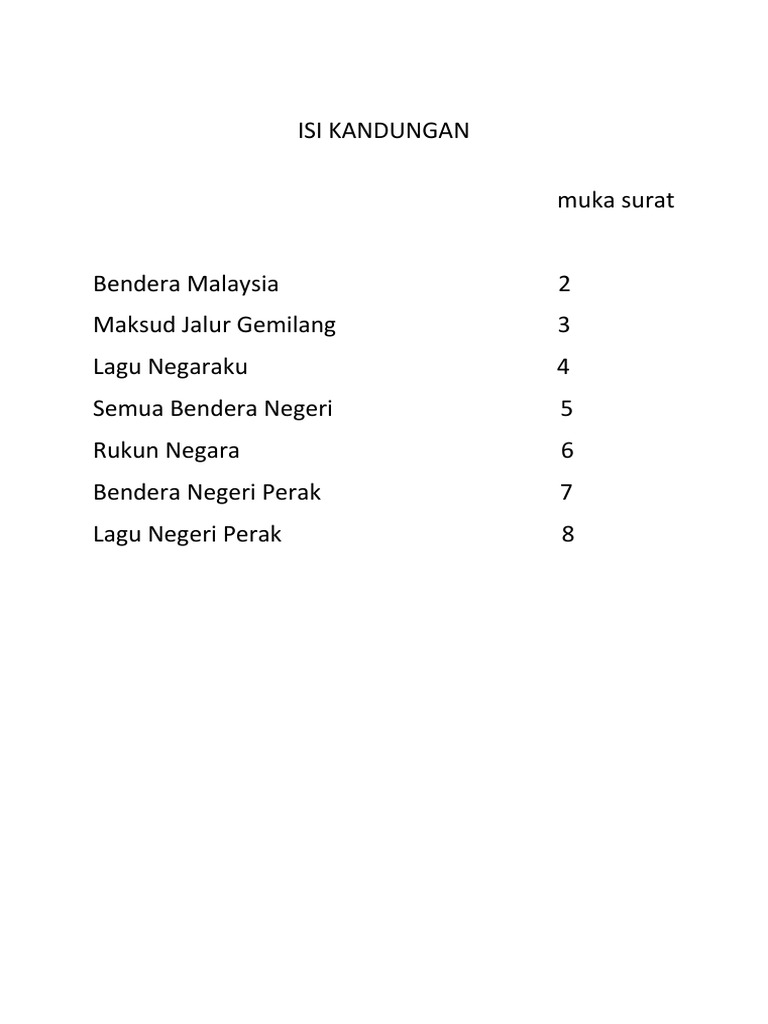 ISI KANDUNGAN

muka surat

Bendera Malaysia 2
Maksud Jalur Gemilang 3
Lagu Negaraku 4
Semua Bendera Negeri 5
Rukun Negara 6
Bendera Negeri Perak 7
Lagu Negeri Perak 8